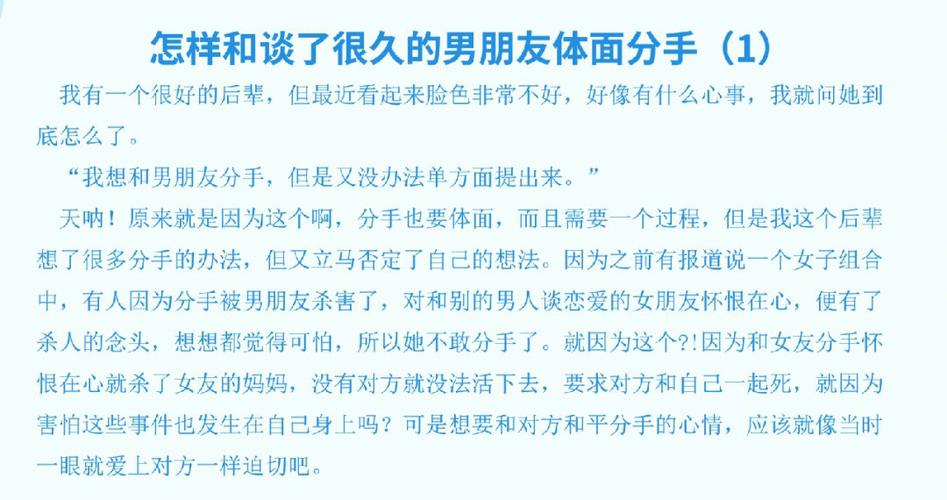 怎样和谈了很久的男朋友体面分手（1）

我有一个很好的后辈，但最近看起来脸色非常不好，好像有什么心事，我就问她到底怎么了。

“我想和男朋友分手，但是又没办法单方面提出来。”

天呐！原来就是因为这个啊，分手也要体面，而且需要一个过程，但是我这个后辈想了很多分手的办法，但又立马否定了自己的想法。因为之前有报道说一个女子组合中，有人因为分手被男朋友杀害了，对和别的男人谈恋爱的女朋友怀恨在心，便有了杀人的念头，想想都觉得可怕，所以她不敢分手了。就因为这个?!因为和女友分手怀恨在心就杀了女友的妈妈，没有对方就没法活下去，要求对方和自己一起死，就因为害怕这些事件也发生在自己身上吗？可是想要和对方和平分手的心情，应该就像当时一眼就爱上对方一样迫切吧。